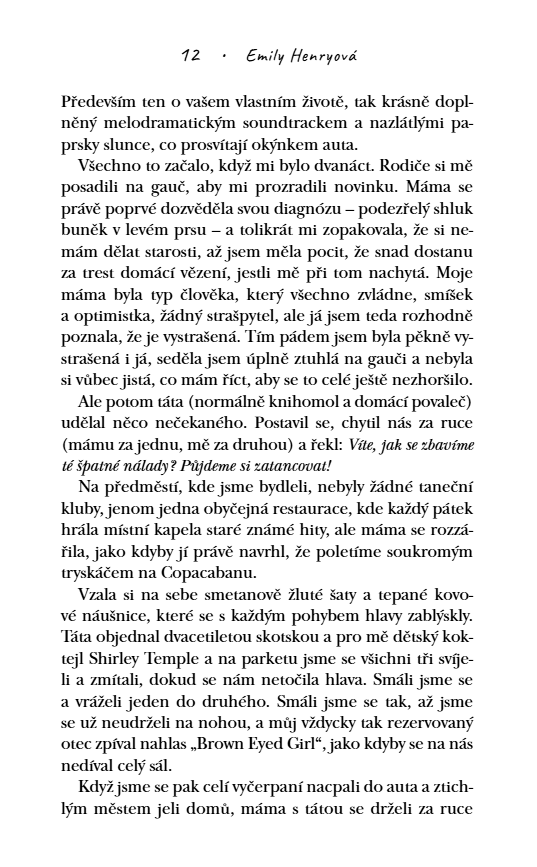 12 · Emily Henryová

Především ten o vašem vlastním životě, tak krásně doplněný melodramatickým soundtrackem a nazlátlými paprsky slunce, co prosvítají okýnkem auta.

Všechno to začalo, když mi bylo dvanáct. Rodiče si mě posadili na gauč, aby mi prozradili novinku. Máma se právě poprvé dozvěděla svou diagnózu – podezřelý shluk buněk v levém prsu – a tolikrát mi zopakovala, že si nemám dělat starosti, až jsem měla pocit, že snad dostanu za trest domácí vězení, jestli mě při tom nachytá. Moje máma byla typ člověka, který všechno zvládne, smíšek a optimistka, žádný strašpytel, ale já jsem teda rozhodně poznala, že je vystrašená. Tím pádem jsem byla pěkně vystrašená i já, seděla jsem úplně ztuhlá na gauči a nebyla si vůbec jistá, co mám říct, aby se to celé ještě nezhoršilo.

Ale potom táta (normálně knihomol a domácí povaleč) udělal něco nečekaného. Postavil se, chytil nás za ruce (mámu za jednu, mě za druhou) a řekl: Víte, jak se zbavíme té špatné nálady? Půjdeme si zatancovat!

Na předměstí, kde jsme bydleli, nebyly žádné taneční kluby, jenom jedna obyčejná restaurace, kde každý pátek hrála místní kapela staré známé hity, ale máma se rozzářila, jako kdyby jí právě navrhl, že poletíme soukromým tryskáčem na Copacabanu.

Vzala si na sebe smetanově žluté šaty a tepané kovové náušnice, které se s každým pohybem hlavy zablýskly. Táta objednal dvacetiletou skotskou a pro mě dětský koktejl Shirley Temple a na parketu jsme se všichni tři svíjeli a zmítali, dokud se nám netočila hlava. Smáli jsme se a vráželi jeden do druhého. Smáli jsme se tak, až jsme se už neudrželi na nohou, a můj vždycky tak rezervovaný otec zpíval nahlas „Brown Eyed Girl“, jako kdyby se na nás nedíval celý sál.

Když jsme se pak celí vyčerpaní nacpali do auta a ztichlým městem jeli domů, máma s tátou se drželi za ruce